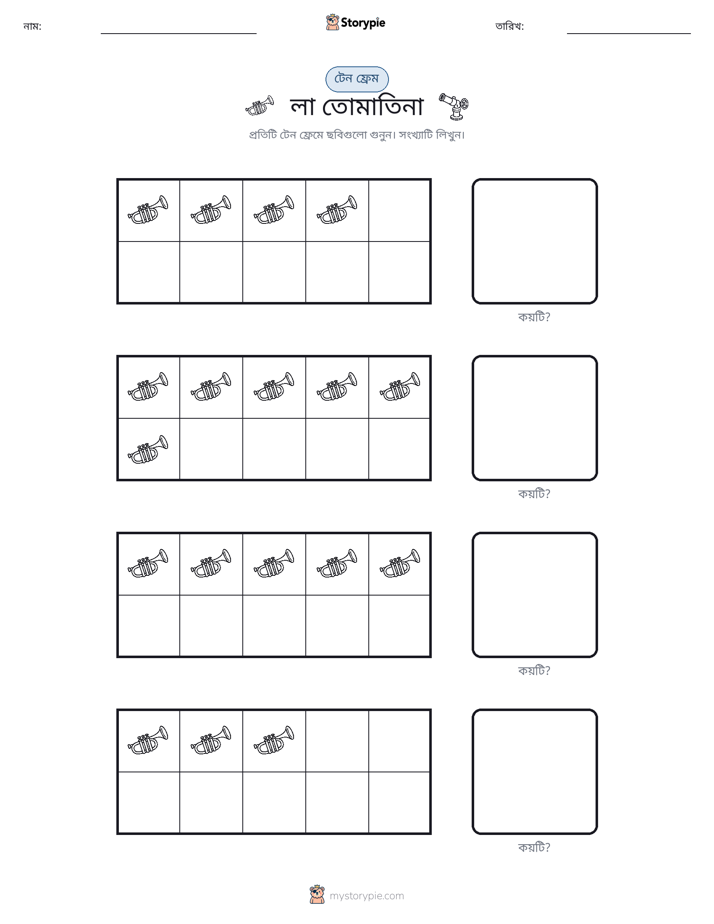 নাম: ____ Storypie তারিখ: ____

টেন ফ্রেম

লা তোমাতিনা

প্রতিটি টেন ফ্রেমে ছবিগুলো গুনুন। সংখ্যাটি লিখুন।

কয়টি?

কয়টি?

কয়টি?

কয়টি?

mystorypie.com